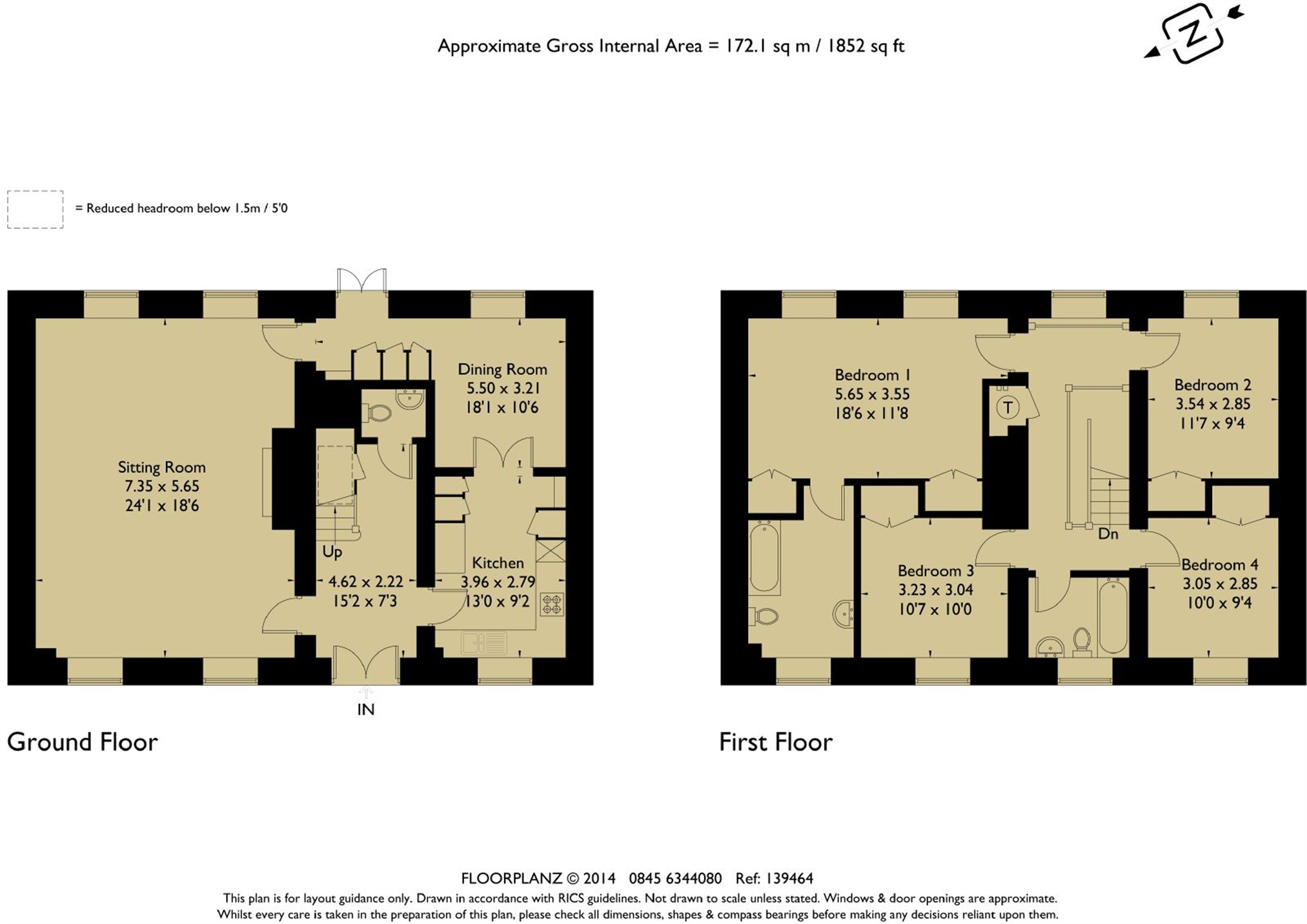 Approximate Gross Internal Area = 172.1 sq m / 1852 sq ft

N

= Reduced headroom below 1.5m / 5'0

Sitting Room
7.35 x 5.65
24'1 x 18'6

Dining Room
5.50 x 3.21
18'1 x 10'6

Up

4.62 x 2.22
15'2 x 7'3

Kitchen
3.96 x 2.79
13'0 x 9'2

IN

Ground Floor

Bedroom 1
5.65 x 3.55
18'6 x 11'8

T

Bedroom 2
3.54 x 2.85
11'7 x 9'4

Dn

Bedroom 3
3.23 x 3.04
10'7 x 10'0

Bedroom 4
3.05 x 2.85
10'0 x 9'4

First Floor

FLOORPLANZ © 2014 0845 6344080 Ref: 139464
This plan is for layout guidance only. Drawn in accordance with RICS guidelines. Not drawn to scale unless stated. Windows & door openings are approximate.
Whilst every care is taken in the preparation of this plan, please check all dimensions, shapes & compass bearings before making any decisions reliant upon them.